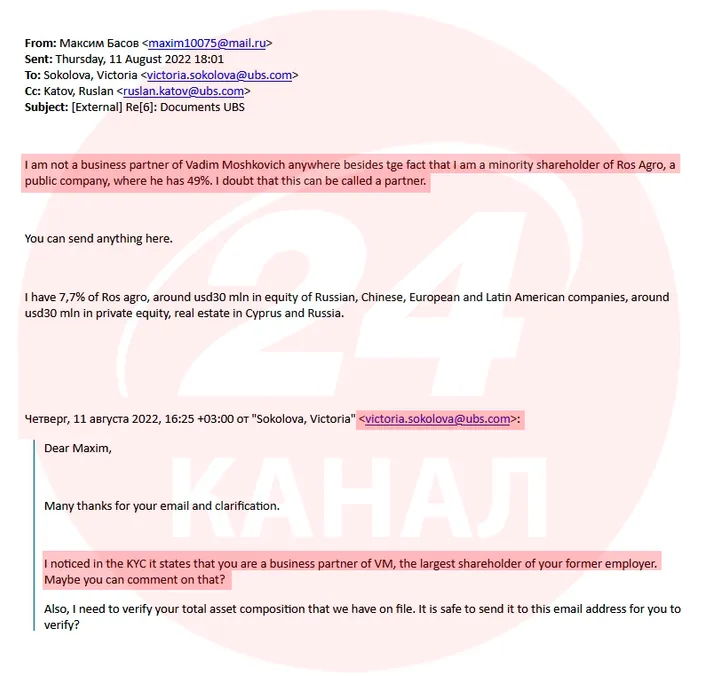 From: Максим Басов <maxim10075@mail.ru>
Sent: Thursday, 11 August 2022 18:01
To: Sokolova, Victoria <victoria.sokolova@ubs.com>
Cc: Katov, Ruslan <ruslan.katov@ubs.com>
Subject: [External] Re[6]: Documents UBS

I am not a business partner of Vadim Moshkovich anywhere besides tge fact that I am a minority shareholder of Ros Agro, a public company, where he has 49%. I doubt that this can be called a partner.

You can send anything here.

I have 7,7% of Ros agro, around usd30 mln in equity of Russian, Chinese, European and Latin American companies, around usd30 mln in private equity, real estate in Cyprus and Russia.

Четверг, 11 августа 2022, 16:25 +03:00 от "Sokolova, Victoria" <victoria.sokolova@ubs.com>:

Dear Maxim,

Many thanks for your email and clarification.

I noticed in the KYC it states that you are a business partner of VM, the largest shareholder of your former employer. Maybe you can comment on that?

Also, I need to verify your total asset composition that we have on file. It is safe to send it to this email address for you to verify?

24
КАНАЛ